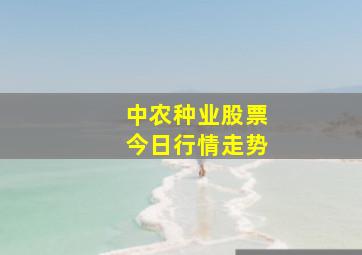 中农种业股票
今日行情走势